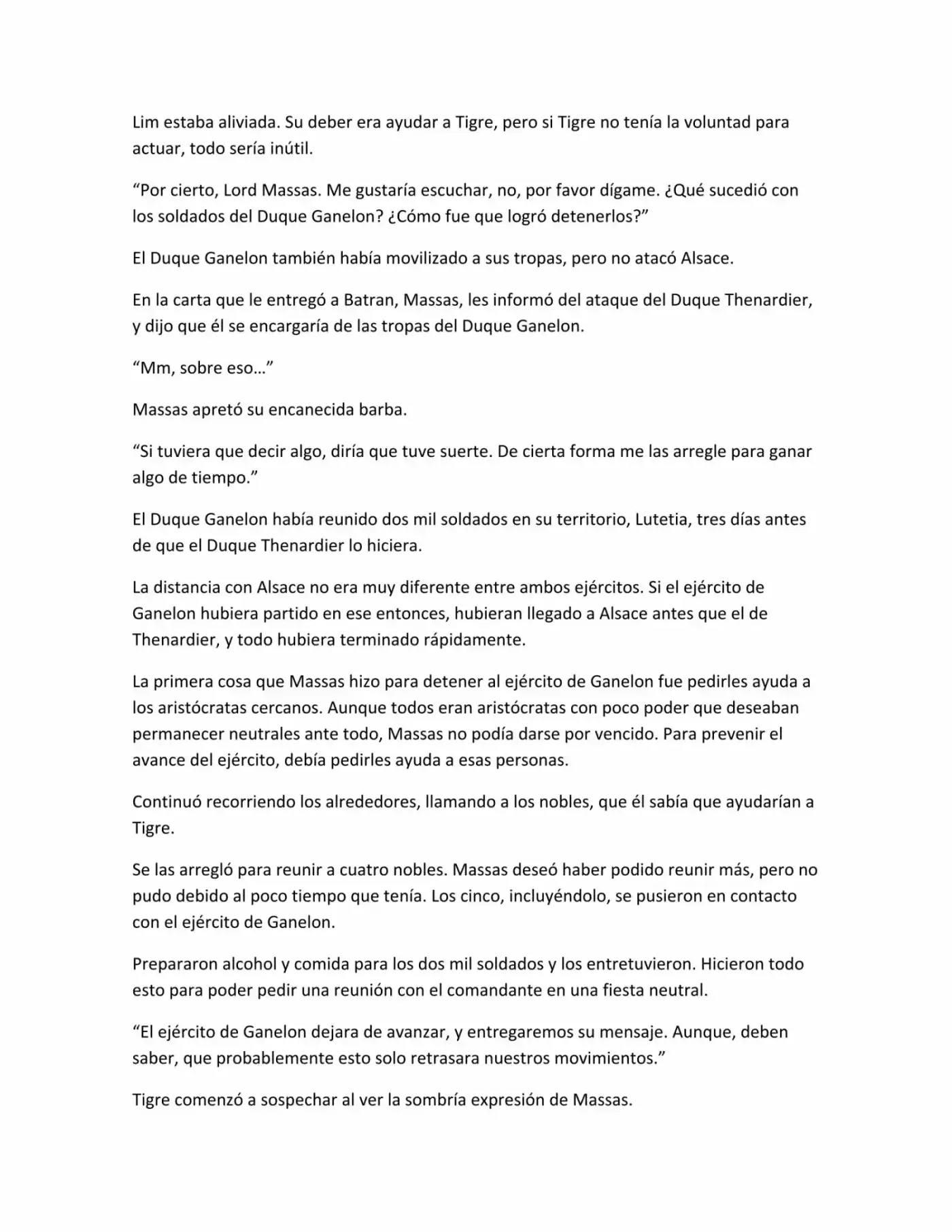 Lim estaba aliviada. Su deber era ayudar a Tigre, pero si Tigre no tenía la voluntad para actuar, todo sería inútil.

“Por cierto, Lord Massas. Me gustaría escuchar, no, por favor dígame. ¿Qué sucedió con los soldados del Duque Ganelon? ¿Cómo fue que logró detenerlos?”

El Duque Ganelon también había movilizado a sus tropas, pero no atacó Alsace.

En la carta que le entregó a Batran, Massas, les informó del ataque del Duque Thenardier, y dijo que él se encargaría de las tropas del Duque Ganelon.

“Mm, sobre eso…”

Massas apretó su encanecida barba.

“Si tuviera que decir algo, diría que tuve suerte. De cierta forma me las arregle para ganar algo de tiempo.”

El Duque Ganelon había reunido dos mil soldados en su territorio, Lutetia, tres días antes de que el Duque Thenardier lo hiciera.

La distancia con Alsace no era muy diferente entre ambos ejércitos. Si el ejército de Ganelon hubiera partido en ese entonces, hubieran llegado a Alsace antes que el de Thenardier, y todo hubiera terminado rápidamente.

La primera cosa que Massas hizo para detener al ejército de Ganelon fue pedirles ayuda a los aristócratas cercanos. Aunque todos eran aristócratas con poco poder que deseaban permanecer neutrales ante todo, Massas no podía darse por vencido. Para prevenir el avance del ejército, debía pedirles ayuda a esas personas.

Continuó recorriendo los alrededores, llamando a los nobles, que él sabía que ayudarían a Tigre.

Se las arregló para reunir a cuatro nobles. Massas deseó haber podido reunir más, pero no pudo debido al poco tiempo que tenía. Los cinco, incluyéndolo, se pusieron en contacto con el ejército de Ganelon.

Prepararon alcohol y comida para los dos mil soldados y los entretuvieron. Hicieron todo esto para poder pedir una reunión con el comandante en una fiesta neutral.

“El ejército de Ganelon dejara de avanzar, y entregaremos su mensaje. Aunque, deben saber, que probablemente esto solo retrasara nuestros movimientos.”

Tigre comenzó a sospechar al ver la sombría expresión de Massas.